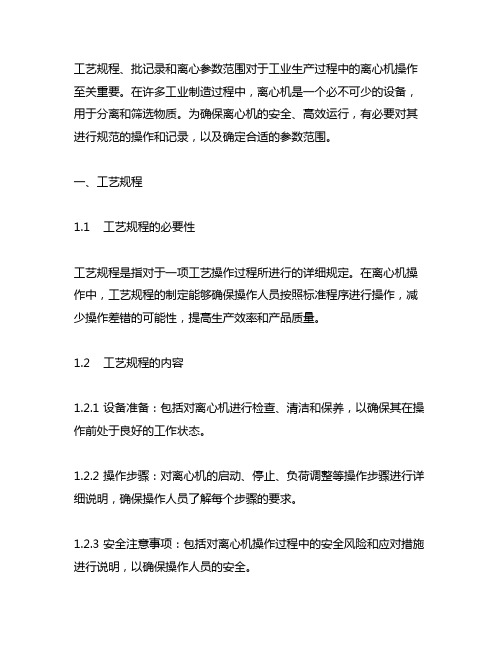 工艺规程、批记录和离心参数范围对于工业生产过程中的离心机操作至关重要。在许多工业制造过程中，离心机是一个必不可少的设备，用于分离和筛选物质。为确保离心机的安全、高效运行，有必要对其进行规范的操作和记录，以及确定合适的参数范围。

一、工艺规程

1.1　工艺规程的必要性

工艺规程是指对于一项工艺操作过程所进行的详细规定。在离心机操作中，工艺规程的制定能够确保操作人员按照标准程序进行操作，减少操作差错的可能性，提高生产效率和产品质量。

1.2　工艺规程的内容

1.2.1 设备准备：包括对离心机进行检查、清洁和保养，以确保其在操作前处于良好的工作状态。

1.2.2 操作步骤：对离心机的启动、停止、负荷调整等操作步骤进行详细说明，确保操作人员了解每个步骤的要求。

1.2.3 安全注意事项：包括对离心机操作过程中的安全风险和应对措施进行说明，以确保操作人员的安全。